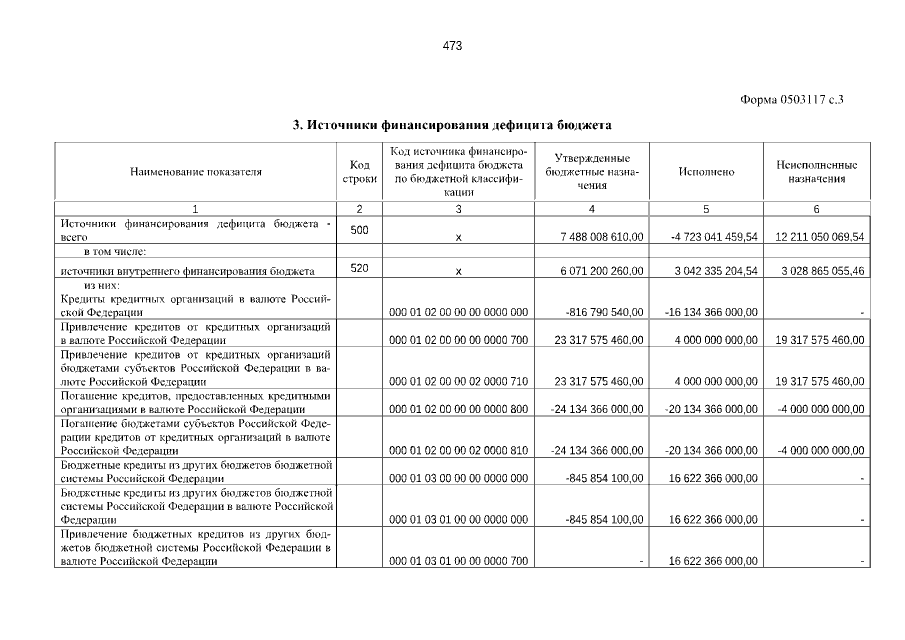 473

Форма 0503117 с.3

3. Источники финансирования дефицита бюджета

| Наименование показателя | Код строки | Код источника финансирования дефицита бюджета по бюджетной классификации | Утвержденные бюджетные назначения | Исполнено | Неисполненные назначения |
|---|---|---|---|---|---|
| 1 | 2 | 3 | 4 | 5 | 6 |
| Источники финансирования дефицита бюджета - всего | 500 | x | 7 488 008 610,00 | -4 723 041 459,54 | 12 211 050 069,54 |
| в том числе: | | | | | |
| источники внутреннего финансирования бюджета | 520 | x | 6 071 200 260,00 | 3 042 335 204,54 | 3 028 865 055,46 |
| из них: Кредиты кредитных организаций в валюте Российской Федерации | | 000 01 02 00 00 00 0000 000 | -816 790 540,00 | -16 134 366 000,00 | - |
| Привлечение кредитов от кредитных организаций в валюте Российской Федерации | | 000 01 02 00 00 00 0000 700 | 23 317 575 460,00 | 4 000 000 000,00 | 19 317 575 460,00 |
| Привлечение кредитов от кредитных организаций бюджетами субъектов Российской Федерации в валюте Российской Федерации | | 000 01 02 00 00 02 0000 710 | 23 317 575 460,00 | 4 000 000 000,00 | 19 317 575 460,00 |
| Погашение кредитов, предоставленных кредитными организациями в валюте Российской Федерации | | 000 01 02 00 00 00 0000 800 | -24 134 366 000,00 | -20 134 366 000,00 | -4 000 000 000,00 |
| Погашение бюджетами субъектов Российской Федерации кредитов от кредитных организаций в валюте Российской Федерации | | 000 01 02 00 00 02 0000 810 | -24 134 366 000,00 | -20 134 366 000,00 | -4 000 000 000,00 |
| Бюджетные кредиты из других бюджетов бюджетной системы Российской Федерации | | 000 01 03 00 00 00 0000 000 | -845 854 100,00 | 16 622 366 000,00 | - |
| Бюджетные кредиты из других бюджетов бюджетной системы Российской Федерации в валюте Российской Федерации | | 000 01 03 01 00 00 0000 000 | -845 854 100,00 | 16 622 366 000,00 | - |
| Привлечение бюджетных кредитов из других бюджетов бюджетной системы Российской Федерации в валюте Российской Федерации | | 000 01 03 01 00 00 0000 700 | - | 16 622 366 000,00 | - |